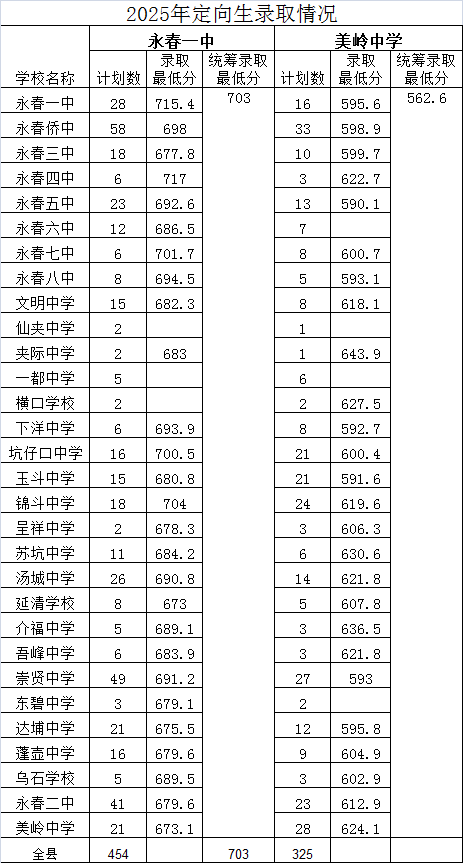 2025年定向生录取情况

| 学校名称 | 永春一中 计划数 | 永春一中 录取最低分 | 永春一中 统筹录取最低分 | 美岭中学 计划数 | 美岭中学 录取最低分 | 美岭中学 统筹录取最低分 |
|---|---|---|---|---|---|---|
| 永春一中 | 28 | 715.4 | 703 | 16 | 595.6 | 562.6 |
| 永春侨中 | 58 | 698 | | 33 | 598.9 | |
| 永春三中 | 18 | 677.8 | | 10 | 599.7 | |
| 永春四中 | 6 | 717 | | 3 | 622.7 | |
| 永春五中 | 23 | 692.6 | | 13 | 590.1 | |
| 永春六中 | 12 | 686.5 | | 7 | | |
| 永春七中 | 6 | 701.7 | | 8 | 600.7 | |
| 永春八中 | 8 | 694.5 | | 5 | 593.1 | |
| 文明中学 | 15 | 682.3 | | 8 | 618.1 | |
| 仙夹中学 | 2 | | | 1 | | |
| 夹际中学 | 2 | 683 | | 1 | 643.9 | |
| 一都中学 | 5 | | | 6 | | |
| 横口学校 | 2 | | | 2 | 627.5 | |
| 下洋中学 | 6 | 693.9 | | 8 | 592.7 | |
| 坑仔口中学 | 16 | 700.5 | | 21 | 600.4 | |
| 玉斗中学 | 15 | 680.8 | | 21 | 591.6 | |
| 锦斗中学 | 18 | 704 | | 24 | 619.6 | |
| 呈祥中学 | 2 | 678.3 | | 3 | 606.3 | |
| 苏坑中学 | 11 | 684.2 | | 6 | 630.6 | |
| 汤城中学 | 26 | 690.8 | | 14 | 621.8 | |
| 延清学校 | 8 | 673 | | 5 | 607.8 | |
| 介福中学 | 5 | 689.1 | | 3 | 636.5 | |
| 吾峰中学 | 6 | 683.9 | | 3 | 621.8 | |
| 崇贤中学 | 49 | 691.2 | | 27 | 593 | |
| 东碧中学 | 3 | 679.1 | | 2 | | |
| 达埔中学 | 21 | 675.5 | | 12 | 595.8 | |
| 蓬壶中学 | 16 | 679.6 | | 9 | 604.9 | |
| 乌石学校 | 5 | 689.5 | | 3 | 602.9 | |
| 永春二中 | 41 | 679.6 | | 23 | 612.9 | |
| 美岭中学 | 21 | 673.1 | | 28 | 624.1 | |
| 全县 | 454 | | 703 | 325 | | |